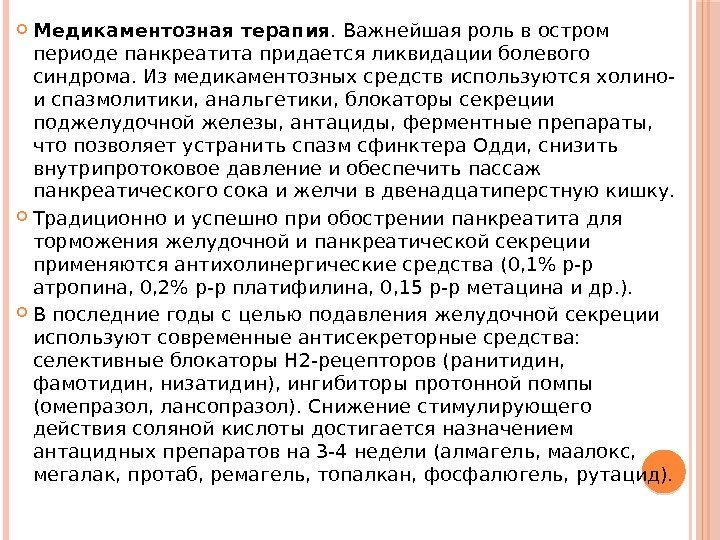 Медикаментозная терапия. Важнейшая роль в остром периоде панкреатита придается ликвидации болевого синдрома. Из медикаментозных средств используются холино- и спазмолитики, анальгетики, блокаторы секреции поджелудочной железы, антациды, ферментные препараты, что позволяет устранить спазм сфинктера Одди, снизить внутрипротоковое давление и обеспечить пассаж панкреатического сока и желчи в двенадцатиперстную кишку.

Традиционно и успешно при обострении панкреатита для торможения желудочной и панкреатической секреции применяются антихолинергические средства (0,1% р-р атропина, 0,2% р-р платифилина, 0,15 р-р метацина и др.).

В последние годы с целью подавления желудочной секреции используют современные антисекреторные средства: селективные блокаторы Н2-рецепторов (ранитидин, фамотидин, низатидин), ингибиторы протонной помпы (омепразол, лансопразол). Снижение стимулирующего действия соляной кислоты достигается назначением антацидных препаратов на 3-4 недели (алмагель, маалокс, мегалак, протаб, ремагель, топалкан, фосфалюгель, рутацид).